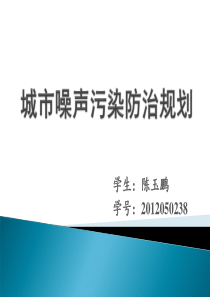 城市噪声污染防治规划

学生：陈玉鹏

学号：2012050238